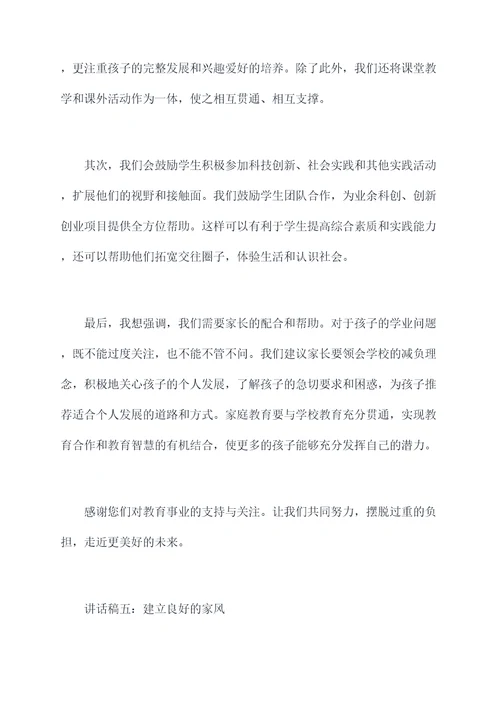 ，更注重孩子的完整发展和兴趣爱好的培养。除了此外，我们还将课堂教学和课外活动作为一体，使之相互贯通、相互支撑。

其次，我们会鼓励学生积极参加科技创新、社会实践和其他实践活动，扩展他们的视野和接触面。我们鼓励学生团队合作，为业余科创、创新创业项目提供全方位帮助。这样可以有利于学生提高综合素质和实践能力，还可以帮助他们拓宽交往圈子，体验生活和认识社会。

最后，我想强调，我们需要家长的配合和帮助。对于孩子的学业问题，既不能过度关注，也不能不管不问。我们建议家长要领会学校的减负理念，积极地关心孩子的个人发展，了解孩子的急切要求和困惑，为孩子推荐适合个人发展的道路和方式。家庭教育要与学校教育充分贯通，实现教育合作和教育智慧的有机结合，使更多的孩子能够充分发挥自己的潜力。

感谢您们对教育事业的支持与关注。让我们共同努力，摆脱过重的负担，走近更美好的未来。

讲话稿五：建立良好的家风